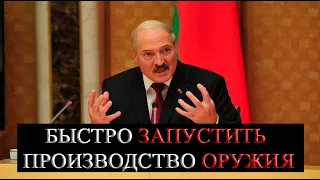 БЫСТРО ЗАПУСТИТЬ ПРОИЗВОДСТВО ОРУЖИЯ